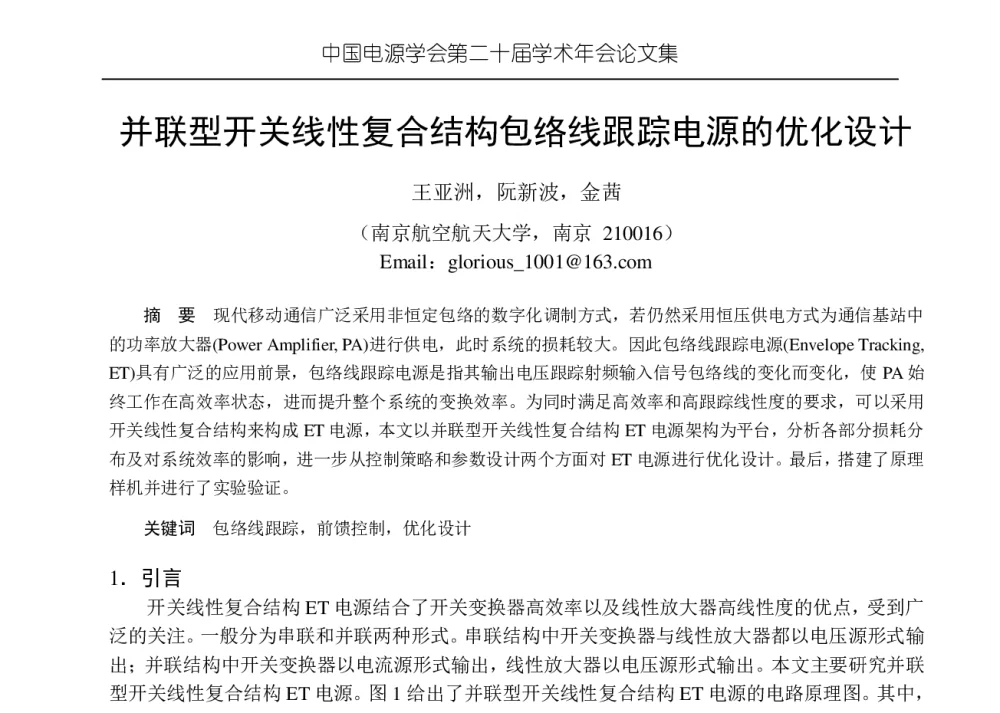 中国电源学会第二十届学术年会论文集

并联型开关线性复合结构包络线跟踪电源的优化设计

王亚洲，阮新波，金茜

（南京航空航天大学，南京 210016）
Email：glorious_1001@163.com

摘 要 现代移动通信广泛采用非恒定包络的数字化调制方式，若仍然采用恒压供电方式为通信基站中的功率放大器(Power Amplifier, PA)进行供电，此时系统的损耗较大。因此包络线跟踪电源(Envelope Tracking, ET)具有广泛的应用前景，包络线跟踪电源是指其输出电压跟踪射频输入信号包络线的变化而变化，使 PA 始终工作在高效率状态，进而提升整个系统的变换效率。为同时满足高效率和高跟踪线性度的要求，可以采用开关线性复合结构来构成 ET 电源，本文以并联型开关线性复合结构 ET 电源架构为平台，分析各部分损耗分布及对系统效率的影响，进一步从控制策略和参数设计两个方面对 ET 电源进行优化设计。最后，搭建了原理样机并进行了实验验证。

关键词 包络线跟踪，前馈控制，优化设计

1．引言

开关线性复合结构 ET 电源结合了开关变换器高效率以及线性放大器高线性度的优点，受到广泛的关注。一般分为串联和并联两种形式。串联结构中开关变换器与线性放大器都以电压源形式输出；并联结构中开关变换器以电流源形式输出，线性放大器以电压源形式输出。本文主要研究并联型开关线性复合结构 ET 电源。图 1 给出了并联型开关线性复合结构 ET 电源的电路原理图。其中，